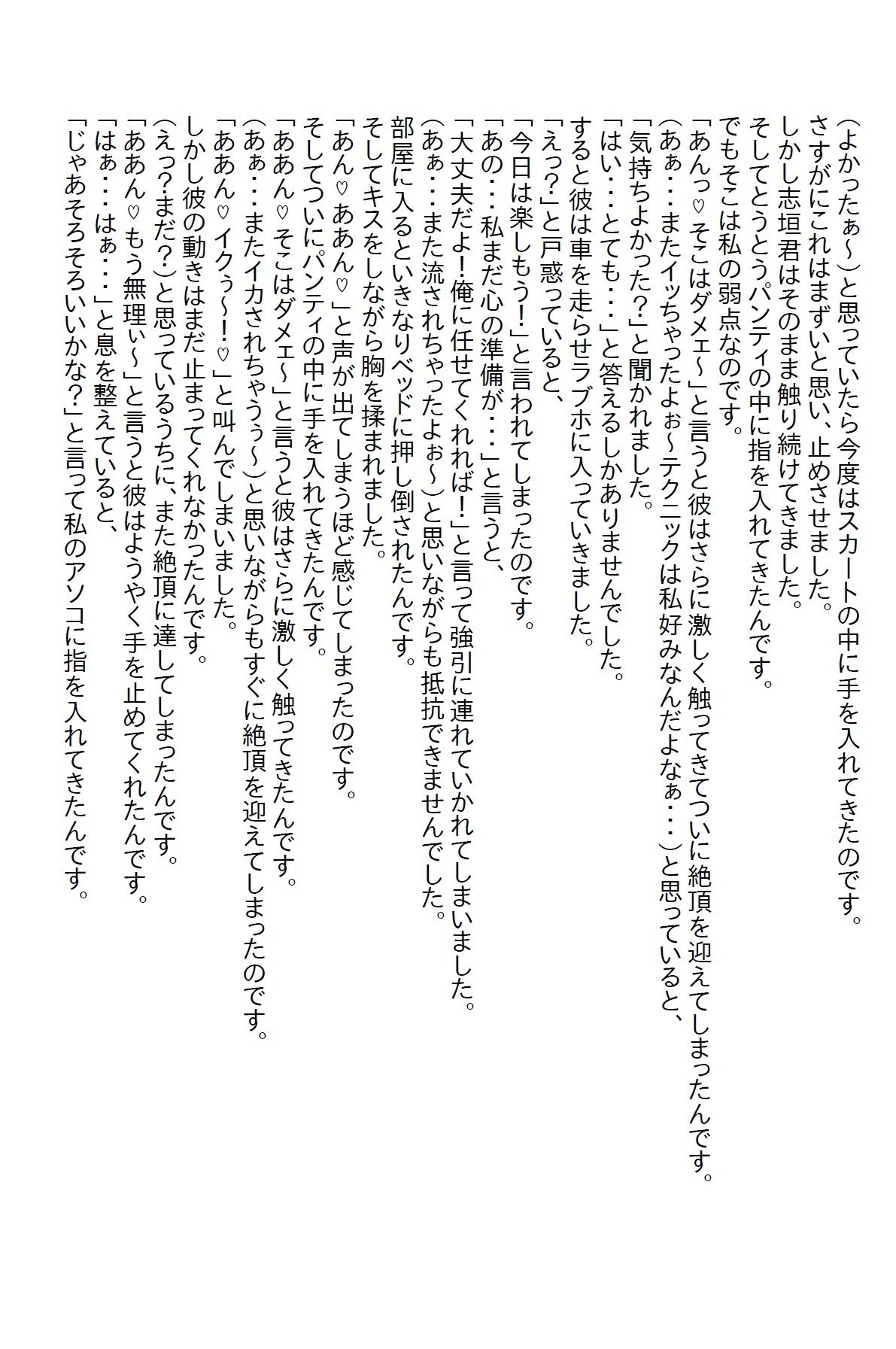 （よかったぁ～）と思っていたら今度はスカートの中に手を入れてきたのです。
さすがにこれはまずいと思い、止めさせました。
しかし志垣君はそのまま触り続けてきました。
そしてとうとうパンティの中に指を入れてきたんです。
でもそこは私の弱点なのです。
「あんっ♡そこはダメェ～」と言うと彼はさらに激しく触ってきてついに絶頂を迎えてしまったんです。
（あぁ・・・またイッちゃったよぉ～テクニックは私好みなんだよなぁ・・・）と思っていると、
「気持ちよかった？」と聞かれました。
「はい・・・とても・・・」と答えるしかありませんでした。
すると彼は車を走らせラブホに入っていきました。
「えっ？」と戸惑っていると、
「今日は楽しもう！」と言われてしまったのです。
「あの・・・私まだ心の準備が・・・」と言うと、
「大丈夫だよ！俺に任せてくれれば！」と言って強引に連れていかれてしまいました。
（あぁ・・・また流されちゃったよぉ～）と思いながらも抵抗できませんでした。
部屋に入るといきなりベッドに押し倒されたんです。
そしてキスをしながら胸を揉まれました。
「あん♡ああん♡」と声が出てしまうほど感じてしまったのです。
そしてついにパンティの中に手を入れてきたんです。
「ああん♡そこはダメェ～」と言うと彼はさらに激しく触ってきたんです。
（あぁ・・・またイカされちゃうぅ～）と思いながらもすぐに絶頂を迎えてしまったのです。
「ああん♡イクぅ～！♡」と叫んでしまいました。
しかし彼の動きはまだ止まってくれなかったんです。
（えっ？まだ？）と思っているうちに、また絶頂に達してしまったんです。
「ああん♡もう無理ぃ～」と言うと彼はようやく手を止めてくれたんです。
「はぁ・・・はぁ・・・」と息を整えていると、
「じゃあそろそろいいかな？」と言って私のアソコに指を入れてきたんです。